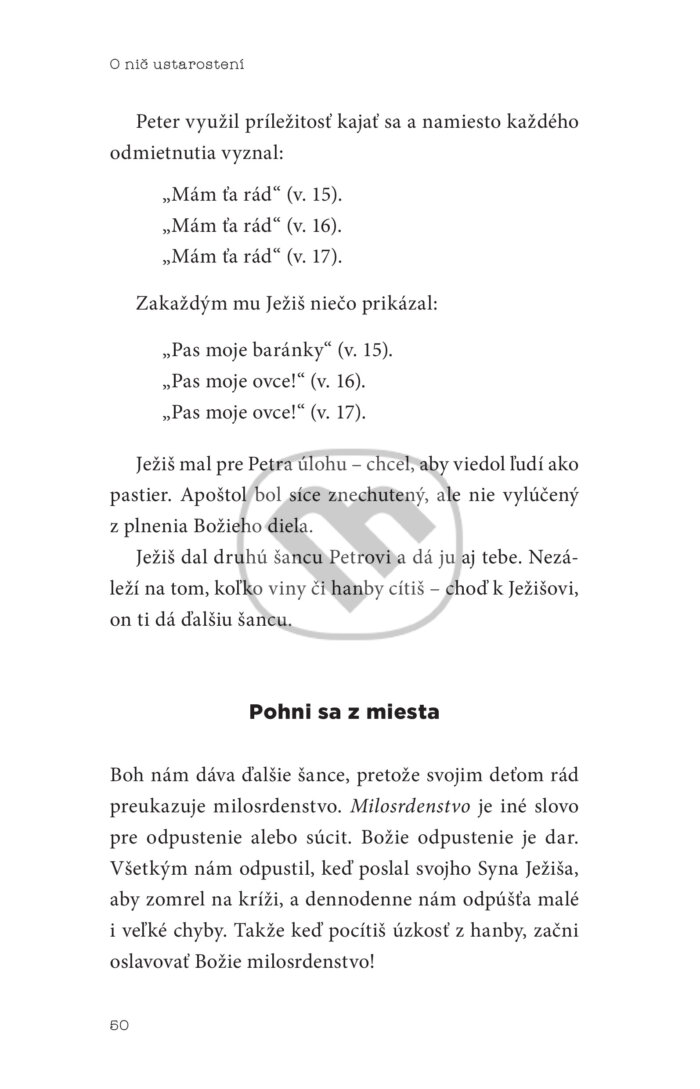 O nič ustarostení

Peter využil príležitosť kajať sa a namiesto každého odmietnutia vyznal:

„Mám ťa rád“ (v. 15).
„Mám ťa rád“ (v. 16).
„Mám ťa rád“ (v. 17).

Zakaždým mu Ježiš niečo prikázal:

„Pas moje baránky“ (v. 15).
„Pas moje ovce!“ (v. 16).
„Pas moje ovce!“ (v. 17).

Ježiš mal pre Petra úlohu – chcel, aby viedol ľudí ako pastier. Apoštol bol síce znechutený, ale nie vylúčený z plnenia Božieho diela.

Ježiš dal druhú šancu Petrovi a dá ju aj tebe. Nezáleží na tom, koľko viny či hanby cítiš – choď k Ježišovi, on ti dá ďalšiu šancu.

Pohni sa z miesta

Boh nám dáva ďalšie šance, pretože svojim deťom rád preukazuje milosrdenstvo. Milosrdenstvo je iné slovo pre odpustenie alebo súcit. Božie odpustenie je dar. Všetkým nám odpustil, keď poslal svojho Syna Ježiša, aby zomrel na kríži, a dennodenne nám odpúšťa malé i veľké chyby. Takže keď pocítiš úzkosť z hanby, začni oslavovať Božie milosrdenstvo!

50